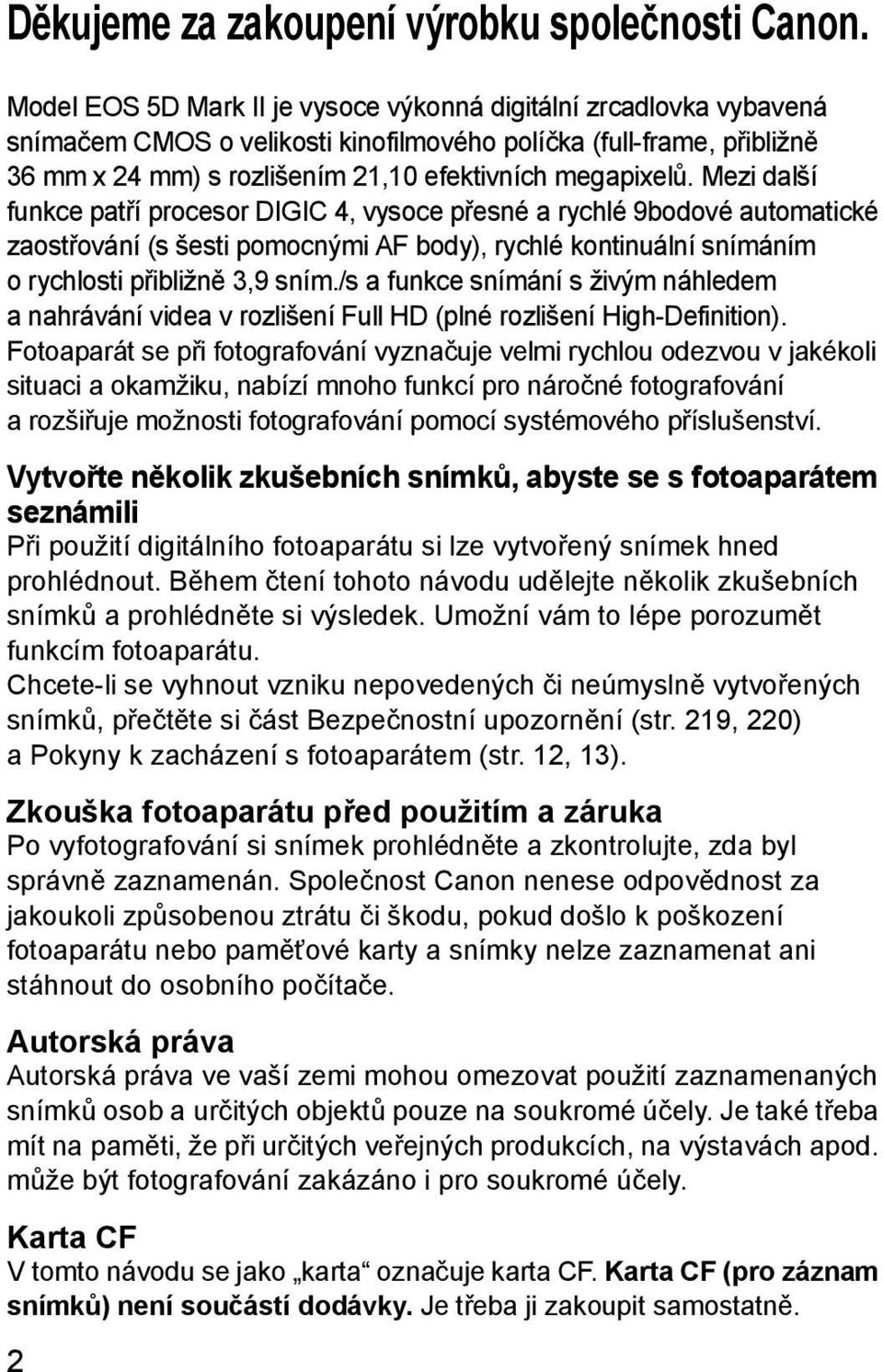 Děkujeme za zakoupení výrobku společnosti Canon.

Model EOS 5D Mark II je vysoce výkonná digitální zrcadlovka vybavená snímačem CMOS o velikosti kinofilmového políčka (full-frame, přibližně 36 mm x 24 mm) s rozlišením 21,10 efektivních megapixelů. Mezi další funkce patří procesor DIGIC 4, vysoce přesné a rychlé 9bodové automatické zaostřování (s šesti pomocnými AF body), rychlé kontinuální snímáním o rychlosti přibližně 3,9 sním./s a funkce snímání s živým náhledem a nahrávání videa v rozlišení Full HD (plné rozlišení High-Definition). Fotoaparát se při fotografování vyznačuje velmi rychlou odezvou v jakékoli situaci a okamžiku, nabízí mnoho funkcí pro náročné fotografování a rozšiřuje možnosti fotografování pomocí systémového příslušenství.

Vytvořte několik zkušebních snímků, abyste se s fotoaparátem seznámili
Při použití digitálního fotoaparátu si lze vytvořený snímek hned prohlédnout. Během čtení tohoto návodu udělejte několik zkušebních snímků a prohlédněte si výsledek. Umožní vám to lépe porozumět funkcím fotoaparátu.
Chcete-li se vyhnout vzniku nepovedených či neúmyslně vytvořených snímků, přečtěte si část Bezpečnostní upozornění (str. 219, 220) a Pokyny k zacházení s fotoaparátem (str. 12, 13).

Zkouška fotoaparátu před použitím a záruka
Po vyfotografování si snímek prohlédněte a zkontrolujte, zda byl správně zaznamenán. Společnost Canon nenese odpovědnost za jakoukoli způsobenou ztrátu či škodu, pokud došlo k poškození fotoaparátu nebo paměťové karty a snímky nelze zaznamenat ani stáhnout do osobního počítače.

Autorská práva
Autorská práva ve vaší zemi mohou omezovat použití zaznamenaných snímků osob a určitých objektů pouze na soukromé účely. Je také třeba mít na paměti, že při určitých veřejných produkcích, na výstavách apod. může být fotografování zakázáno i pro soukromé účely.

Karta CF
V tomto návodu se jako „karta“ označuje karta CF. Karta CF (pro záznam snímků) není součástí dodávky. Je třeba ji zakoupit samostatně.

2